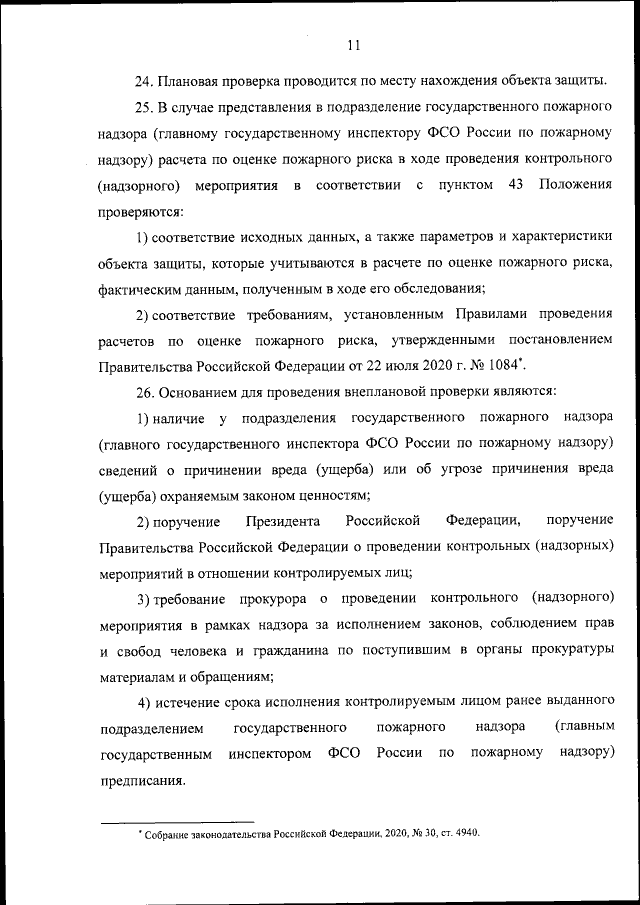 11

24. Плановая проверка проводится по месту нахождения объекта защиты.

25. В случае представления в подразделение государственного пожарного надзора (главному государственному инспектору ФСО России по пожарному надзору) расчета по оценке пожарного риска в ходе проведения контрольного (надзорного) мероприятия в соответствии с пунктом 43 Положения проверяются:

1) соответствие исходных данных, а также параметров и характеристики объекта защиты, которые учитываются в расчете по оценке пожарного риска, фактическим данным, полученным в ходе его обследования;

2) соответствие требованиям, установленным Правилами проведения расчетов по оценке пожарного риска, утвержденными постановлением Правительства Российской Федерации от 22 июля 2020 г. № 1084*.

26. Основанием для проведения внеплановой проверки являются:

1) наличие у подразделения государственного пожарного надзора (главного государственного инспектора ФСО России по пожарному надзору) сведений о причинении вреда (ущерба) или об угрозе причинения вреда (ущерба) охраняемым законом ценностям;

2) поручение Президента Российской Федерации, поручение Правительства Российской Федерации о проведении контрольных (надзорных) мероприятий в отношении контролируемых лиц;

3) требование прокурора о проведении контрольного (надзорного) мероприятия в рамках надзора за исполнением законов, соблюдением прав и свобод человека и гражданина по поступившим в органы прокуратуры материалам и обращениям;

4) истечение срока исполнения контролируемым лицом ранее выданного подразделением государственного пожарного надзора (главным государственным инспектором ФСО России по пожарному надзору) предписания.

* Собрание законодательства Российской Федерации, 2020, № 30, ст. 4940.